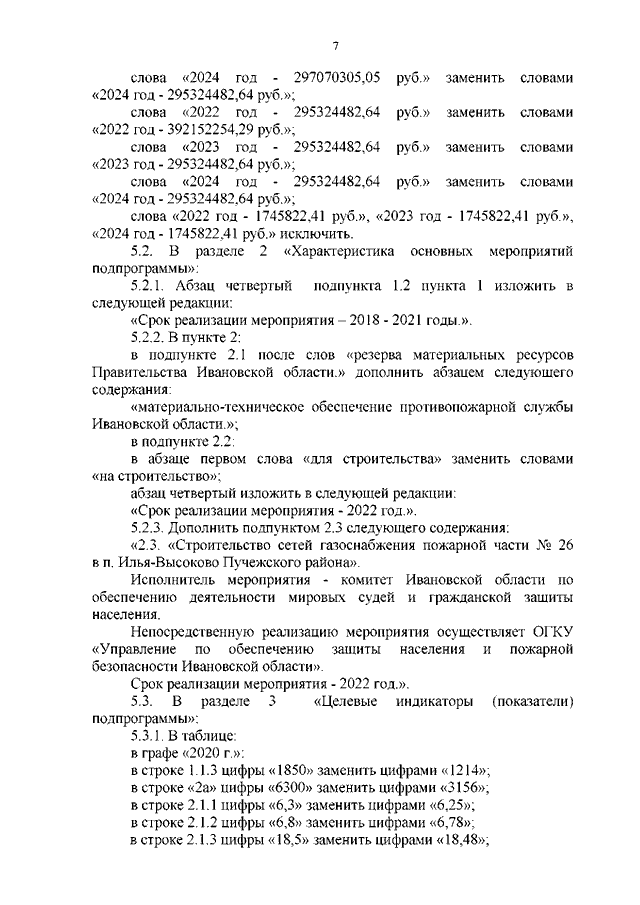 7

слова «2024 год - 297070305,05 руб.» заменить словами «2024 год - 295324482,64 руб.»;

слова «2022 год - 295324482,64 руб.» заменить словами «2022 год - 392152254,29 руб.»;

слова «2023 год - 295324482,64 руб.» заменить словами «2023 год - 295324482,64 руб.»;

слова «2024 год - 295324482,64 руб.» заменить словами «2024 год - 295324482,64 руб.»;

слова «2022 год - 1745822,41 руб.», «2023 год - 1745822,41 руб.», «2024 год - 1745822,41 руб.» исключить.

5.2. В разделе 2 «Характеристика основных мероприятий подпрограммы»:

5.2.1. Абзац четвертый подпункта 1.2 пункта 1 изложить в следующей редакции:

«Срок реализации мероприятия – 2018 - 2021 годы.».

5.2.2. В пункте 2:

в подпункте 2.1 после слов «резерва материальных ресурсов Правительства Ивановской области.» дополнить абзацем следующего содержания:

«материально-техническое обеспечение противопожарной службы Ивановской области.»;

в подпункте 2.2:

в абзаце первом слова «для строительства» заменить словами «на строительство»;

абзац четвертый изложить в следующей редакции:

«Срок реализации мероприятия - 2022 год.».

5.2.3. Дополнить подпунктом 2.3 следующего содержания:

«2.3. «Строительство сетей газоснабжения пожарной части № 26 в п. Илья-Высоково Пучежского района».

Исполнитель мероприятия - комитет Ивановской области по обеспечению деятельности мировых судей и гражданской защиты населения.

Непосредственную реализацию мероприятия осуществляет ОГКУ «Управление по обеспечению защиты населения и пожарной безопасности Ивановской области».

Срок реализации мероприятия - 2022 год.».

5.3. В разделе 3 «Целевые индикаторы (показатели) подпрограммы»:

5.3.1. В таблице:

в графе «2020 г.»:

в строке 1.1.3 цифры «1850» заменить цифрами «1214»;

в строке «2а» цифры «6300» заменить цифрами «3156»;

в строке 2.1.1 цифры «6,3» заменить цифрами «6,25»;

в строке 2.1.2 цифры «6,8» заменить цифрами «6,78»;

в строке 2.1.3 цифры «18,5» заменить цифрами «18,48»;